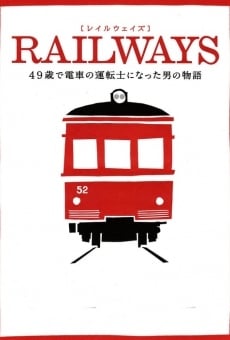 【レイルウェイズ】
RAILWAYS
49歳で電車の運転士になった男の物語

52